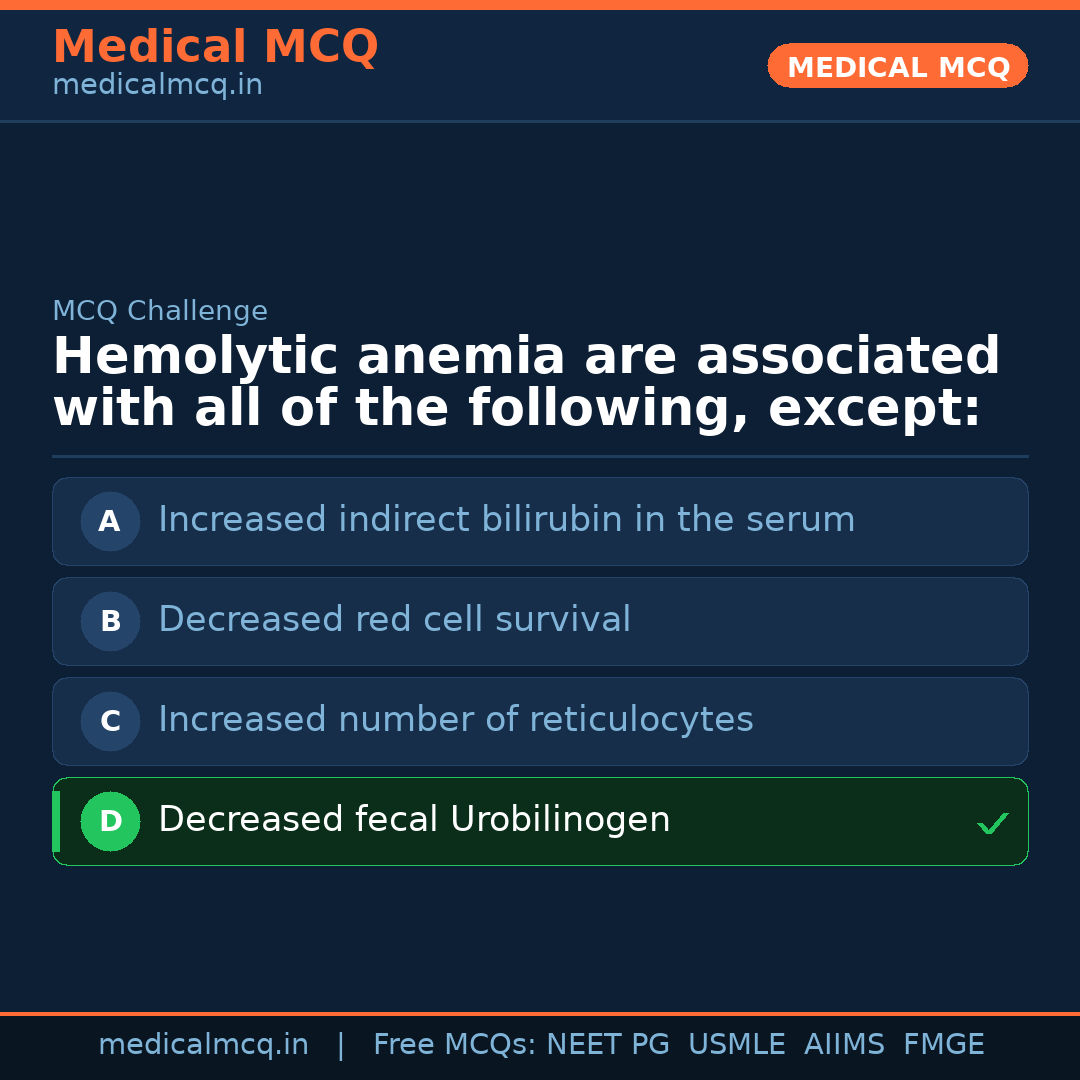 Medical MCQ
medicalmcq.in

MEDICAL MCQ

MCQ Challenge

Hemolytic anemia are associated with all of the following, except:

A Increased indirect bilirubin in the serum

B Decreased red cell survival

C Increased number of reticulocytes

D Decreased fecal Urobilinogen ✓

medicalmcq.in | Free MCQs: NEET PG USMLE AIIMS FMGE